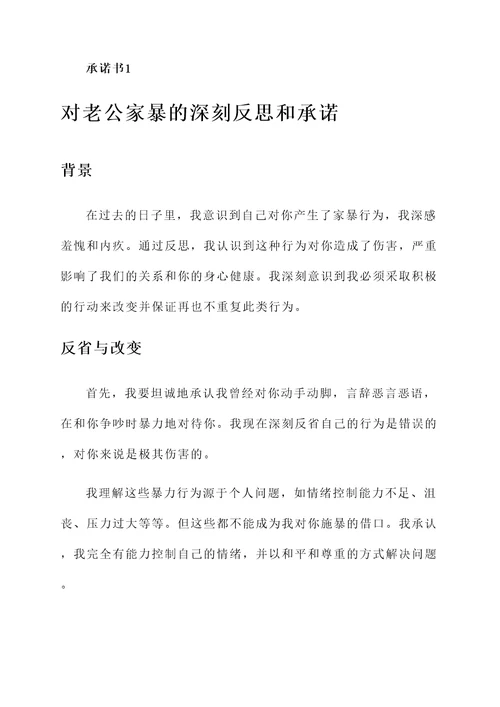 承诺书1

对老公家暴的深刻反思和承诺

背景

在过去的日子里，我意识到自己对你产生了家暴行为，我深感羞愧和内疚。通过反思，我认识到这种行为对你造成了伤害，严重影响了我们的关系和你的身心健康。我深刻意识到我必须采取积极的行动来改变并保证再也不重复此类行为。

反省与改变

首先，我要坦诚地承认我曾经对你动手动脚，言辞恶言恶语，在和你争吵时暴力地对待你。我现在深刻反省自己的行为是错误的，对你来说是极其伤害的。

我理解这些暴力行为源于个人问题，如情绪控制能力不足、沮丧、压力过大等等。但这些都不能成为我对你施暴的借口。我承认，我完全有能力控制自己的情绪，并以和平和尊重的方式解决问题。